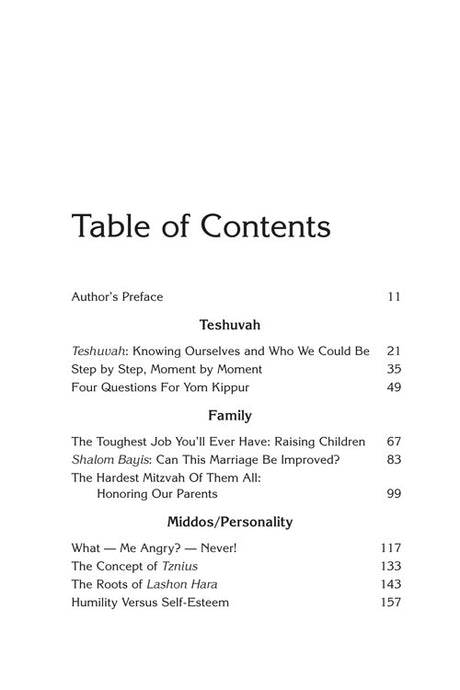 Table of Contents

Author's Preface 11

Teshuvah

Teshuvah: Knowing Ourselves and Who We Could Be 21
Step by Step, Moment by Moment 35
Four Questions For Yom Kippur 49

Family

The Toughest Job You'll Ever Have: Raising Children 67
Shalom Bayis: Can This Marriage Be Improved? 83
The Hardest Mitzvah Of Them All: Honoring Our Parents 99

Middos/Personality

What — Me Angry? — Never! 117
The Concept of Tznius 133
The Roots of Lashon Hara 143
Humility Versus Self-Esteem 157